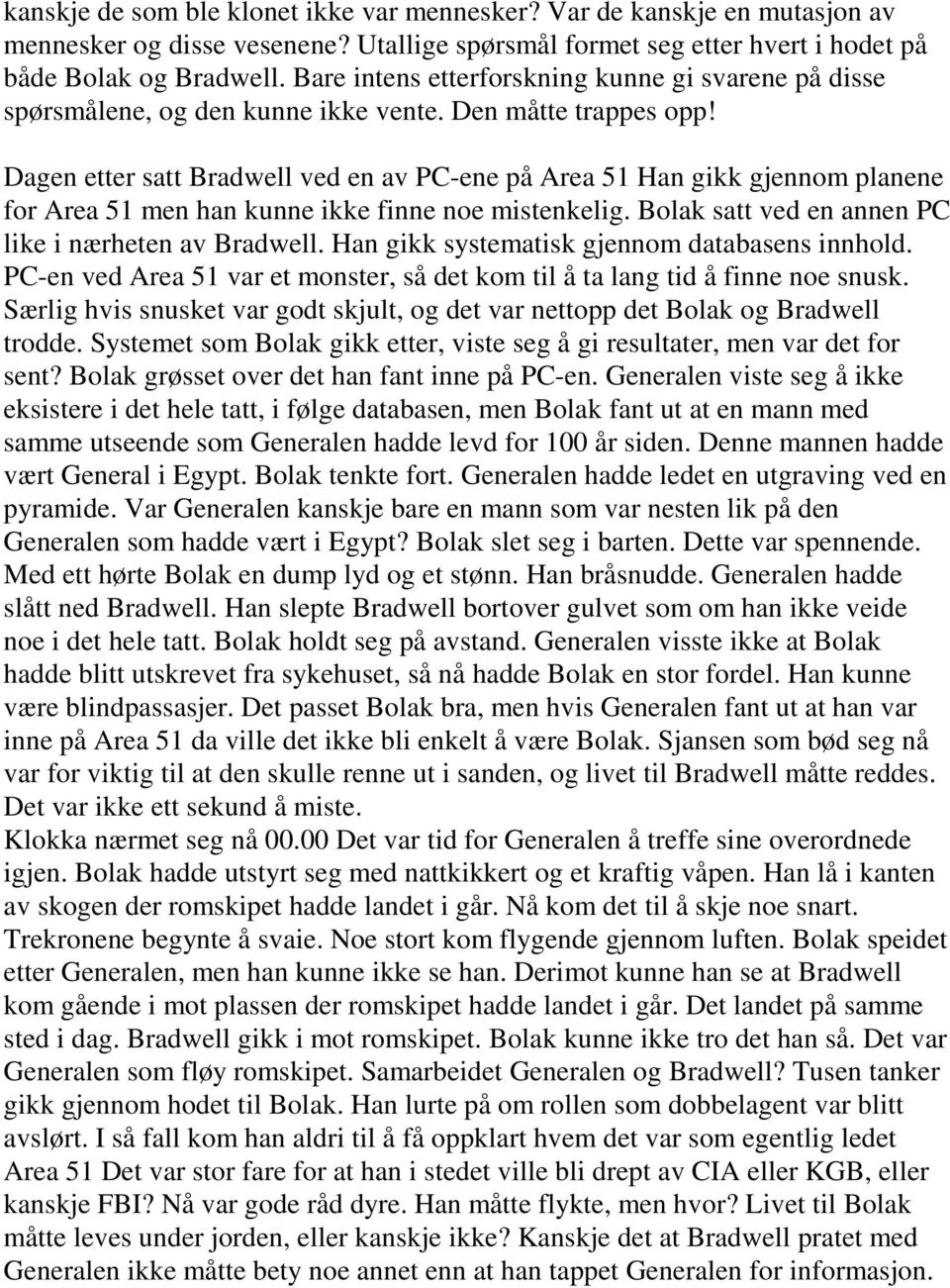 kanskje de som ble klonet ikke var mennesker? Var de kanskje en mutasjon av mennesker og disse vesenene? Utallige spørsmål formet seg etter hvert i hodet på både Bolak og Bradwell. Bare intens etterforskning kunne gi svarene på disse spørsmålene, og den kunne ikke vente. Den måtte trappes opp!

Dagen etter satt Bradwell ved en av PC-ene på Area 51 Han gikk gjennom planene for Area 51 men han kunne ikke finne noe mistenkelig. Bolak satt ved en annen PC like i nærheten av Bradwell. Han gikk systematisk gjennom databasens innhold. PC-en ved Area 51 var et monster, så det kom til å ta lang tid å finne noe snusk. Særlig hvis snusket var godt skjult, og det var nettopp det Bolak og Bradwell trodde. Systemet som Bolak gikk etter, viste seg å gi resultater, men var det for sent? Bolak grøsset over det han fant inne på PC-en. Generalen viste seg å ikke eksistere i det hele tatt, i følge databasen, men Bolak fant ut at en mann med samme utseende som Generalen hadde levd for 100 år siden. Denne mannen hadde vært General i Egypt. Bolak tenkte fort. Generalen hadde ledet en utgraving ved en pyramide. Var Generalen kanskje bare en mann som var nesten lik på den Generalen som hadde vært i Egypt? Bolak slet seg i barten. Dette var spennende. Med ett hørte Bolak en dump lyd og et stønn. Han bråsnudde. Generalen hadde slått ned Bradwell. Han slepte Bradwell bortover gulvet som om han ikke veide noe i det hele tatt. Bolak holdt seg på avstand. Generalen visste ikke at Bolak hadde blitt utskrevet fra sykehuset, så nå hadde Bolak en stor fordel. Han kunne være blindpassasjer. Det passet Bolak bra, men hvis Generalen fant ut at han var inne på Area 51 da ville det ikke bli enkelt å være Bolak. Sjansen som bød seg nå var for viktig til at den skulle renne ut i sanden, og livet til Bradwell måtte reddes. Det var ikke ett sekund å miste.
Klokka nærmet seg nå 00.00 Det var tid for Generalen å treffe sine overordnede igjen. Bolak hadde utstyrt seg med nattkikkert og et kraftig våpen. Han lå i kanten av skogen der romskipet hadde landet i går. Nå kom det til å skje noe snart. Trekronene begynte å svaie. Noe stort kom flygende gjennom luften. Bolak speidet etter Generalen, men han kunne ikke se han. Derimot kunne han se at Bradwell kom gående i mot plassen der romskipet hadde landet i går. Det landet på samme sted i dag. Bradwell gikk i mot romskipet. Bolak kunne ikke tro det han så. Det var Generalen som fløy romskipet. Samarbeidet Generalen og Bradwell? Tusen tanker gikk gjennom hodet til Bolak. Han lurte på om rollen som dobbelagent var blitt avslørt. I så fall kom han aldri til å få oppklart hvem det var som egentlig ledet Area 51 Det var stor fare for at han i stedet ville bli drept av CIA eller KGB, eller kanskje FBI? Nå var gode råd dyre. Han måtte flykte, men hvor? Livet til Bolak måtte leves under jorden, eller kanskje ikke? Kanskje det at Bradwell pratet med Generalen ikke måtte bety noe annet enn at han tappet Generalen for informasjon.